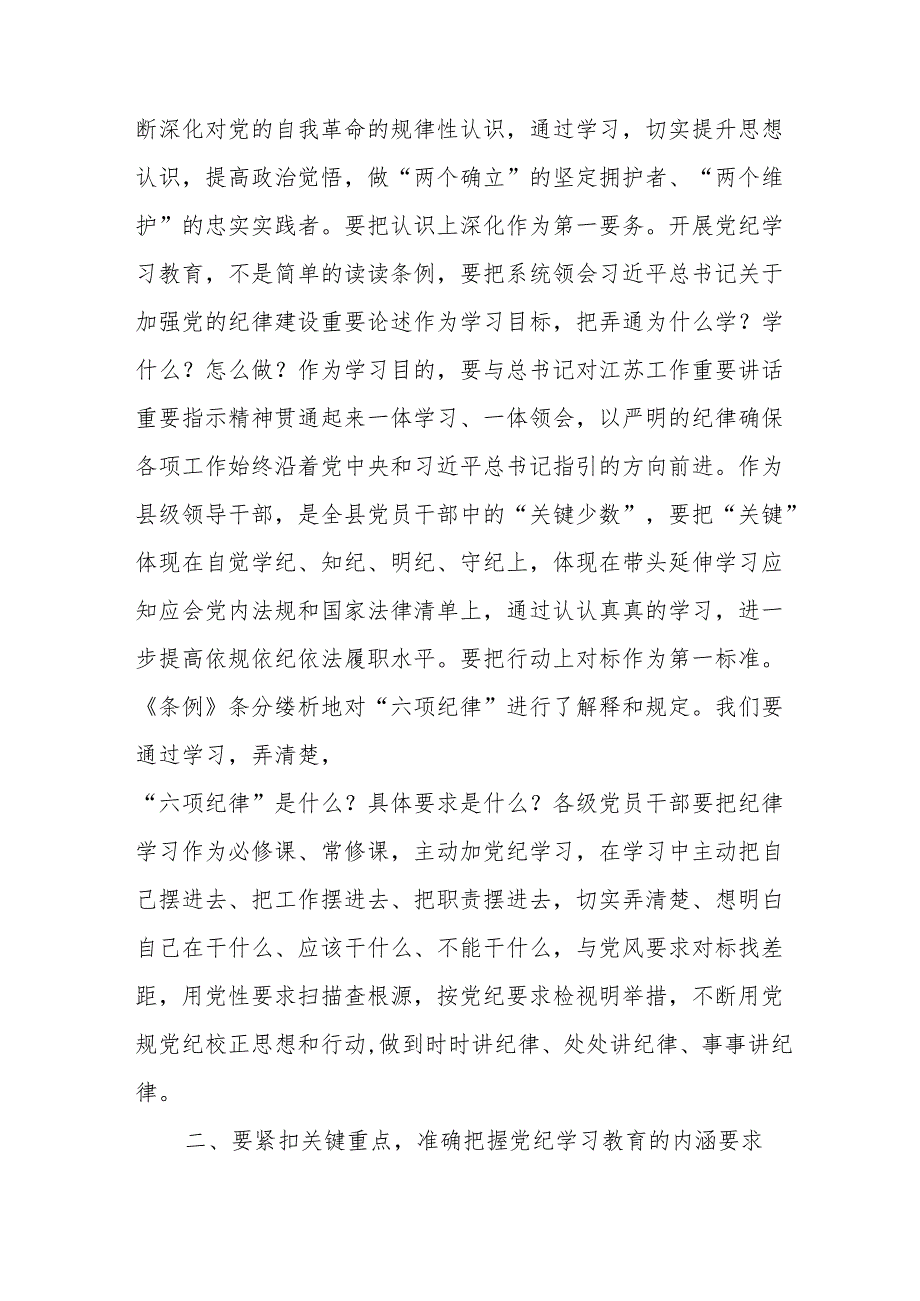 断深化对党的自我革命的规律性认识，通过学习，切实提升思想认识，提高政治觉悟，做“两个确立”的坚定拥护者、“两个维护”的忠实实践者。要把认识上深化作为第一要务。开展党纪学习教育，不是简单的读读条例，要把系统领会习近平总书记关于加强党的纪律建设重要论述作为学习目标，把弄通为什么学？学什么？怎么做？作为学习目的，要与总书记对江苏工作重要讲话重要指示精神贯通起来一体学习、一体领会，以严明的纪律确保各项工作始终沿着党中央和习近平总书记指引的方向前进。作为县级领导干部，是全县党员干部中的“关键少数”，要把“关键”体现在自觉学纪、知纪、明纪、守纪上，体现在带头延伸学习应知应会党内法规和国家法律清单上，通过认认真真的学习，进一步提高依规依纪依法履职水平。要把行动上对标作为第一标准。《条例》条分缕析地对“六项纪律”进行了解释和规定。我们要通过学习，弄清楚，

“六项纪律”是什么？具体要求是什么？各级党员干部要把纪律学习作为必修课、常修课，主动加党纪学习，在学习中主动把自己摆进去、把工作摆进去、把职责摆进去，切实弄清楚、想明白自己在干什么、应该干什么、不能干什么，与党风要求对标找差距，用党性要求扫描查根源，按党纪要求检视明举措，不断用党规党纪校正思想和行动,做到时时讲纪律、处处讲纪律、事事讲纪律。

二、要紧扣关键重点，准确把握党纪学习教育的内涵要求